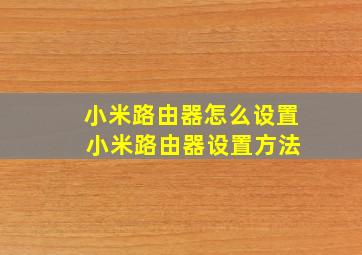 小米路由器怎么设置
小米路由器设置方法